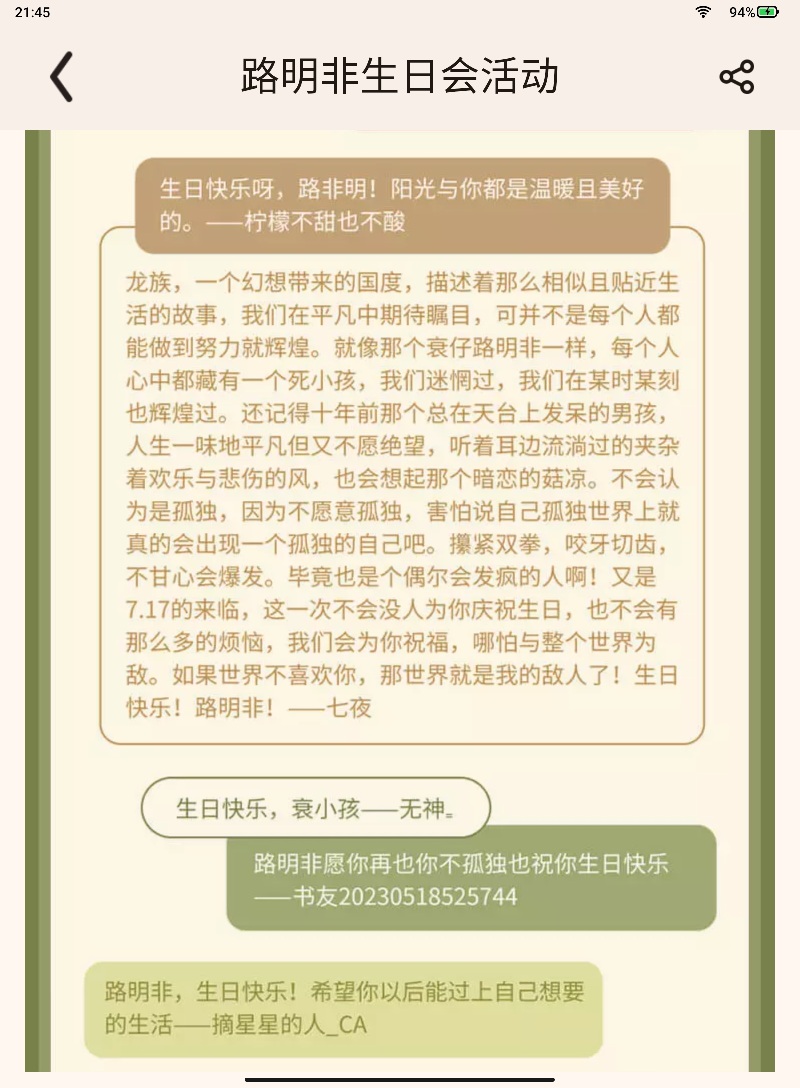 21:45

94%

路明非生日会活动

生日快乐呀，路非明！阳光与你都是温暖且美好的。——柠檬不甜也不酸

龙族，一个幻想带来的国度，描述着那么相似且贴近生活的故事，我们在平凡中期待瞩目，可并不是每个人都能做到努力就辉煌。就像那个衰仔路明非一样，每个人心中都藏有一个死小孩，我们迷惘过，我们在某时某刻也辉煌过。还记得十年前那个总在天台上发呆的男孩，人生一味地平凡但又不愿绝望，听着耳边流淌过的夹杂着欢乐与悲伤的风，也会想起那个暗恋的菇凉。不会认为是孤独，因为不愿意孤独，害怕说自己孤独世界上就真的会出现一个孤独的自己吧。攥紧双拳，咬牙切齿，不甘心会爆发。毕竟也是个偶尔会发疯的人啊！又是7.17的来临，这一次不会没人为你庆祝生日，也不会有那么多的烦恼，我们会为你祝福，哪怕与整个世界为敌。如果世界不喜欢你，那世界就是我的敌人了！生日快乐！路明非！——七夜

生日快乐，衰小孩——无神。

路明非愿你再也你不孤独也祝你生日快乐——书友20230518525744

路明非，生日快乐！希望你以后能过上自己想要的生活——摘星星的人_CA